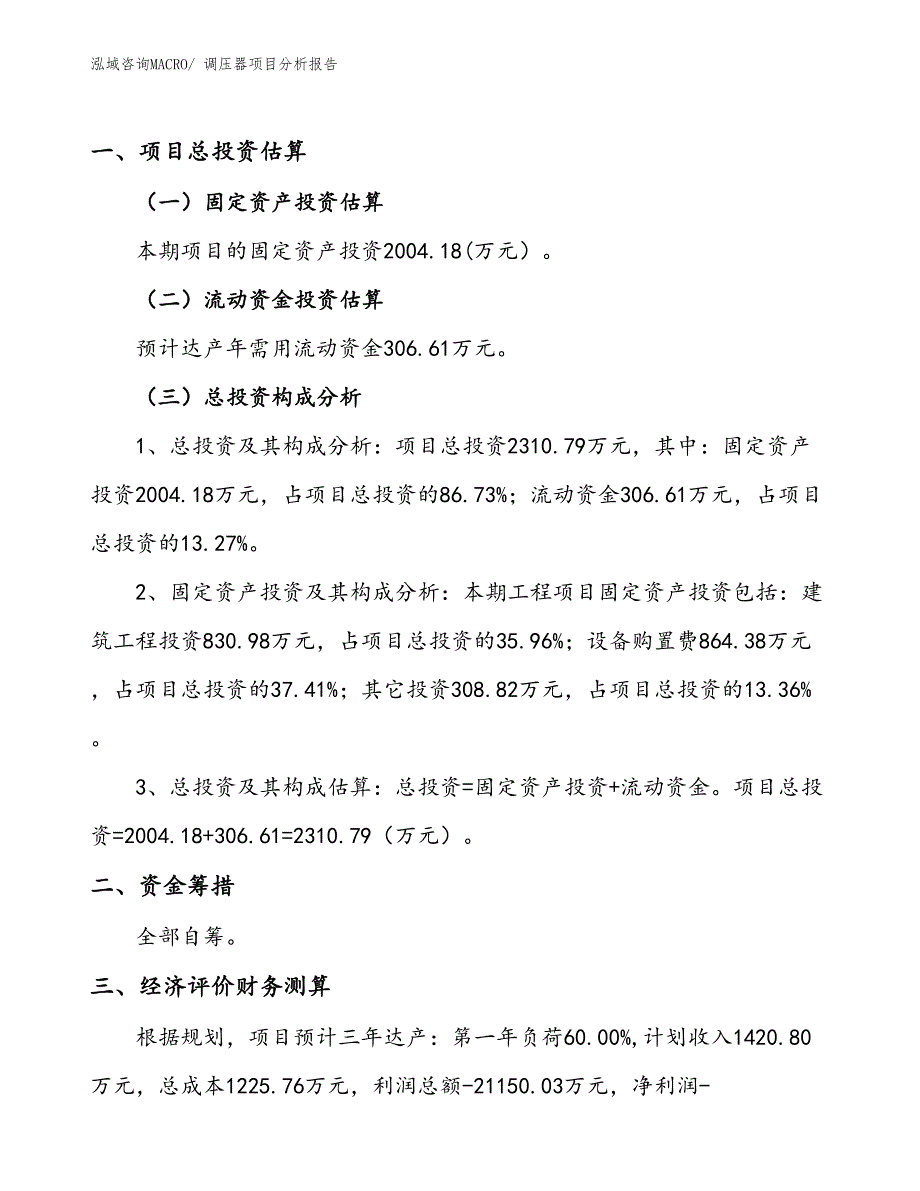 泓域咨询MACRO/ 调压器项目分析报告

一、项目总投资估算

（一）固定资产投资估算

本期项目的固定资产投资2004.18(万元）。

（二）流动资金投资估算

预计达产年需用流动资金306.61万元。

（三）总投资构成分析

1、总投资及其构成分析：项目总投资2310.79万元，其中：固定资产投资2004.18万元，占项目总投资的86.73%；流动资金306.61万元，占项目总投资的13.27%。

2、固定资产投资及其构成分析：本期工程项目固定资产投资包括：建筑工程投资830.98万元，占项目总投资的35.96%；设备购置费864.38万元，占项目总投资的37.41%；其它投资308.82万元，占项目总投资的13.36%。

3、总投资及其构成估算：总投资=固定资产投资+流动资金。项目总投资=2004.18+306.61=2310.79（万元）。

二、资金筹措

全部自筹。

三、经济评价财务测算

根据规划，项目预计三年达产：第一年负荷60.00%,计划收入1420.80万元，总成本1225.76万元，利润总额-21150.03万元，净利润-